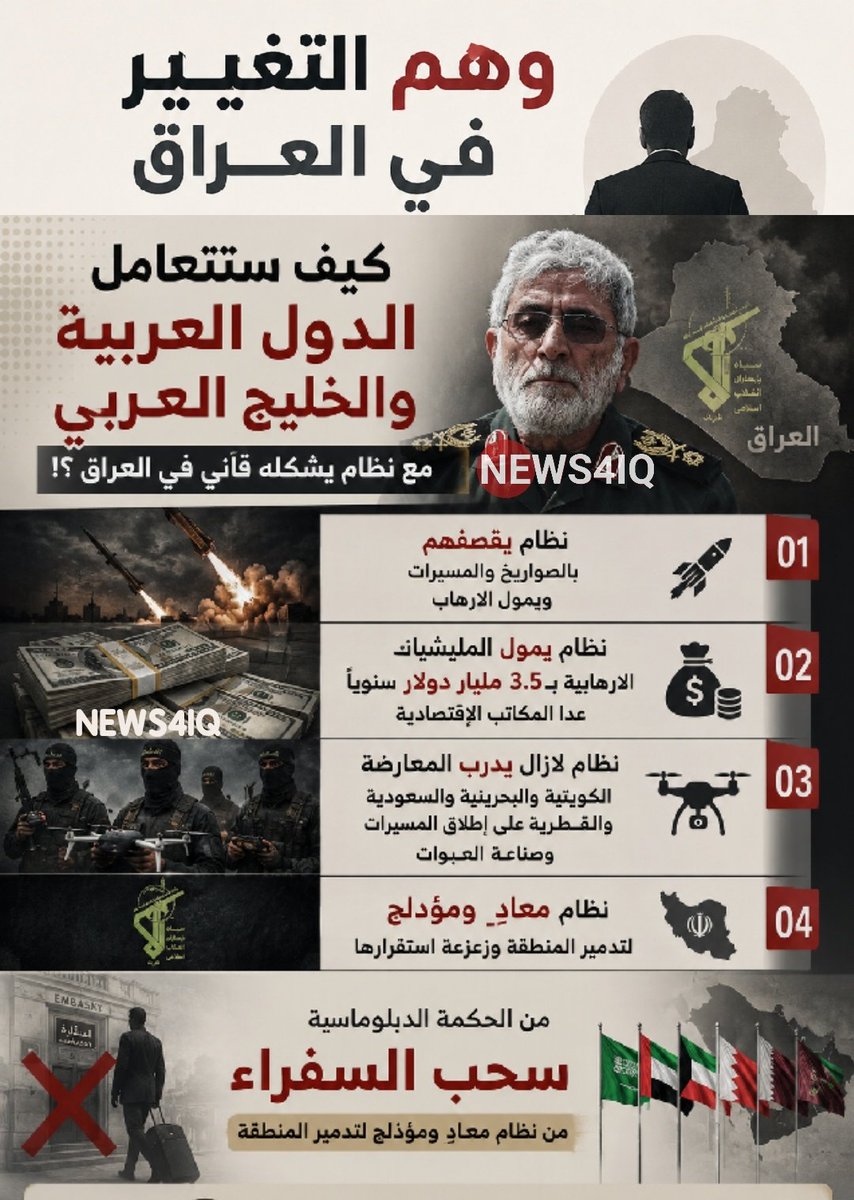 وهم التغيير في العراق

كيف ستتعامل الدول العربية والخليج العربي

مع نظام يشكله قآني في العراق ؟!

NEWS4IQ

العراق

01
نظام يقصفهم بالصواريخ والمسيرات ويمول الارهاب

02
نظام يمول المليشيات الارهابية بـ 3.5 مليار دولار سنوياً عدا المكاتب الإقتصادية

NEWS4IQ

03
نظام لازال يدرب المعارضة الكويتية والبحرينية والسعودية والقطرية على إطلاق المسيرات وصناعة العبوات

04
نظام معادٍ ومؤدلج لتدمير المنطقة وزعزعة استقرارها

EMBASSY

من الحكمة الدبلوماسية

سحب السفراء

من نظام معادٍ ومؤدلج لتدمير المنطقة